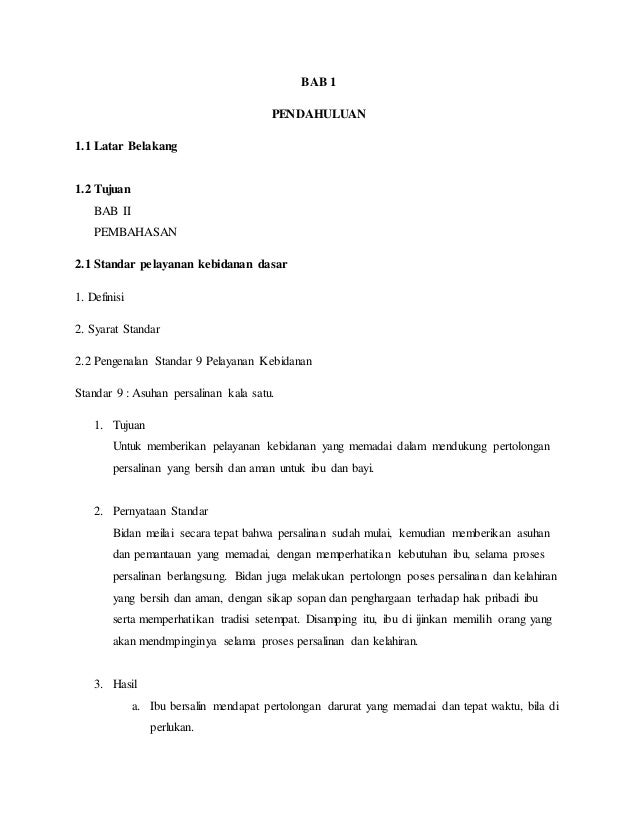 BAB 1

PENDAHULUAN

1.1 Latar Belakang

1.2 Tujuan

BAB II

PEMBAHASAN

2.1 Standar pelayanan kebidanan dasar

1. Definisi

2. Syarat Standar

2.2 Pengenalan Standar 9 Pelayanan Kebidanan

Standar 9 : Asuhan persalinan kala satu.

1. Tujuan

Untuk memberikan pelayanan kebidanan yang memadai dalam mendukung pertolongan persalinan yang bersih dan aman untuk ibu dan bayi.

2. Pernyataan Standar

Bidan meilai secara tepat bahwa persalinan sudah mulai, kemudian memberikan asuhan dan pemantauan yang memadai, dengan memperhatikan kebutuhan ibu, selama proses persalinan berlangsung. Bidan juga melakukan pertolongn poses persalinan dan kelahiran yang bersih dan aman, dengan sikap sopan dan penghargaan terhadap hak pribadi ibu serta memperhatikan tradisi setempat. Disamping itu, ibu di ijinkan memilih orang yang akan mendmpinginya selama proses persalinan dan kelahiran.

3. Hasil

a. Ibu bersalin mendapat pertolongan darurat yang memadai dan tepat waktu, bila di perlukan.